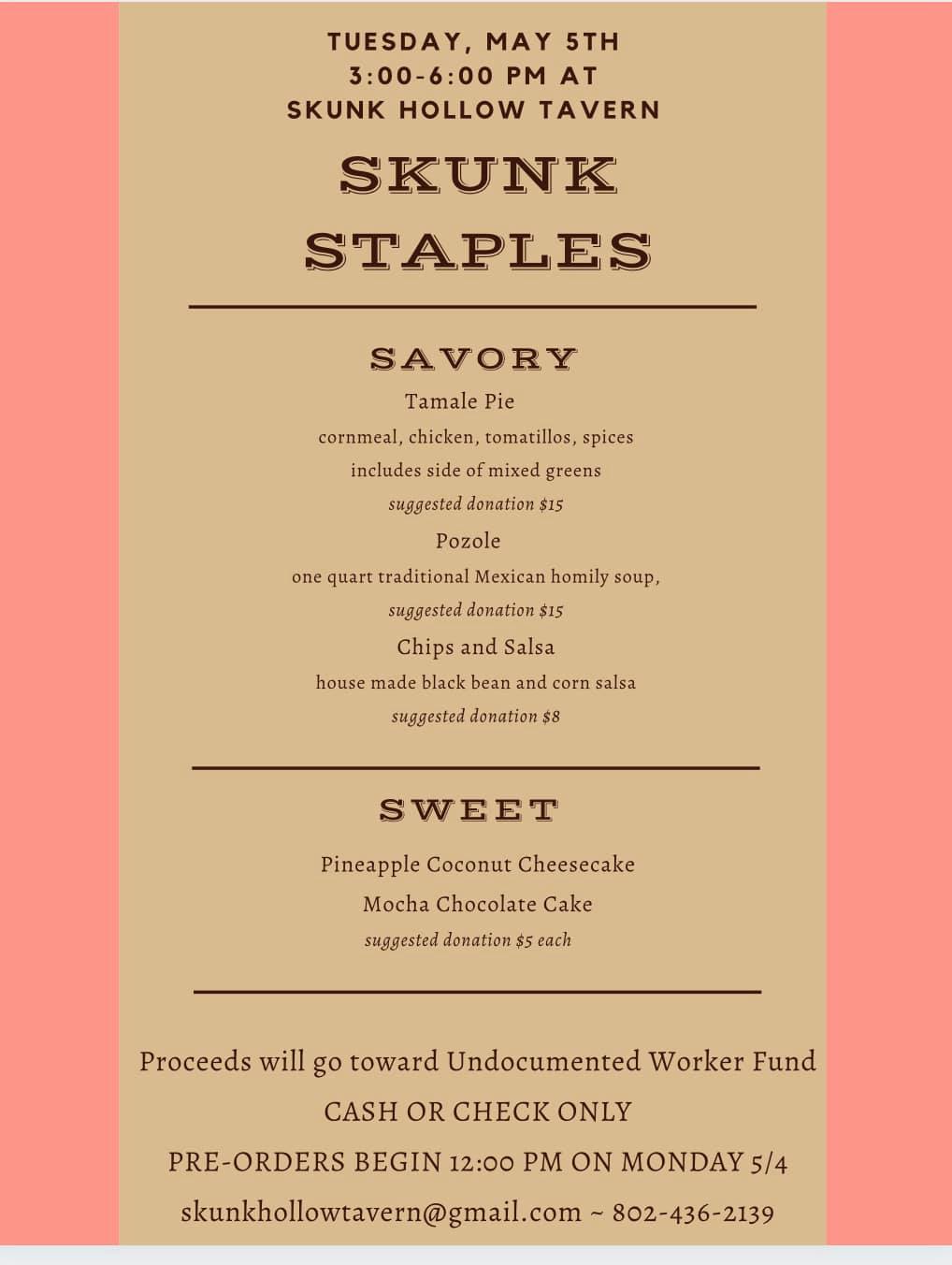 TUESDAY, MAY 5TH
3:00-6:00 PM AT
SKUNK HOLLOW TAVERN

SKUNK
STAPLES

SAVORY

Tamale Pie
cornmeal, chicken, tomatillos, spices
includes side of mixed greens
suggested donation $15

Pozole
one quart traditional Mexican homily soup,
suggested donation $15

Chips and Salsa
house made black bean and corn salsa
suggested donation $8

SWEET

Pineapple Coconut Cheesecake
Mocha Chocolate Cake
suggested donation $5 each

Proceeds will go toward Undocumented Worker Fund

CASH OR CHECK ONLY

PRE-ORDERS BEGIN 12:00 PM ON MONDAY 5/4

skunkhollowtavern@gmail.com ~ 802-436-2139